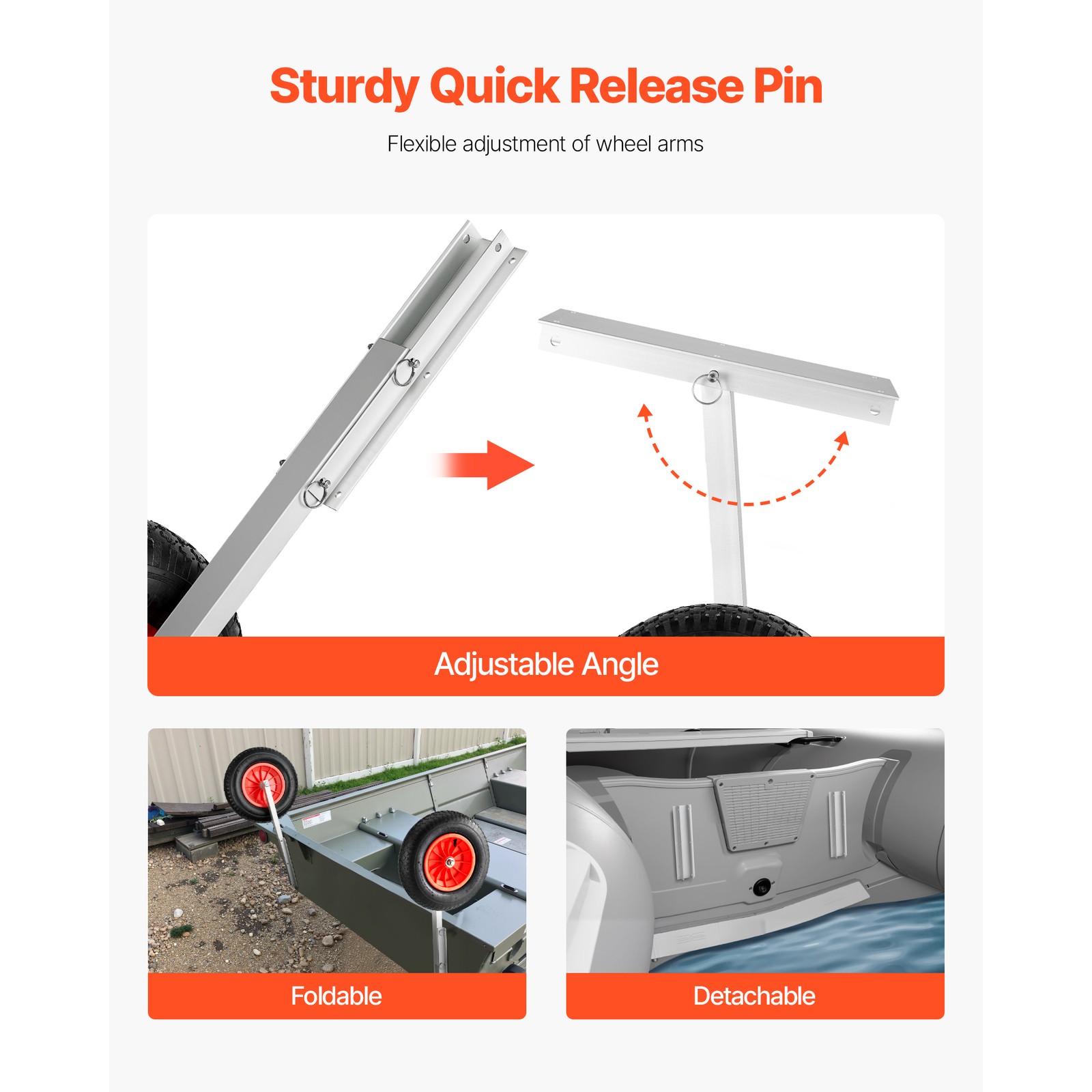 Sturdy Quick Release Pin

Flexible adjustment of wheel arms

Adjustable Angle

Foldable

Detachable